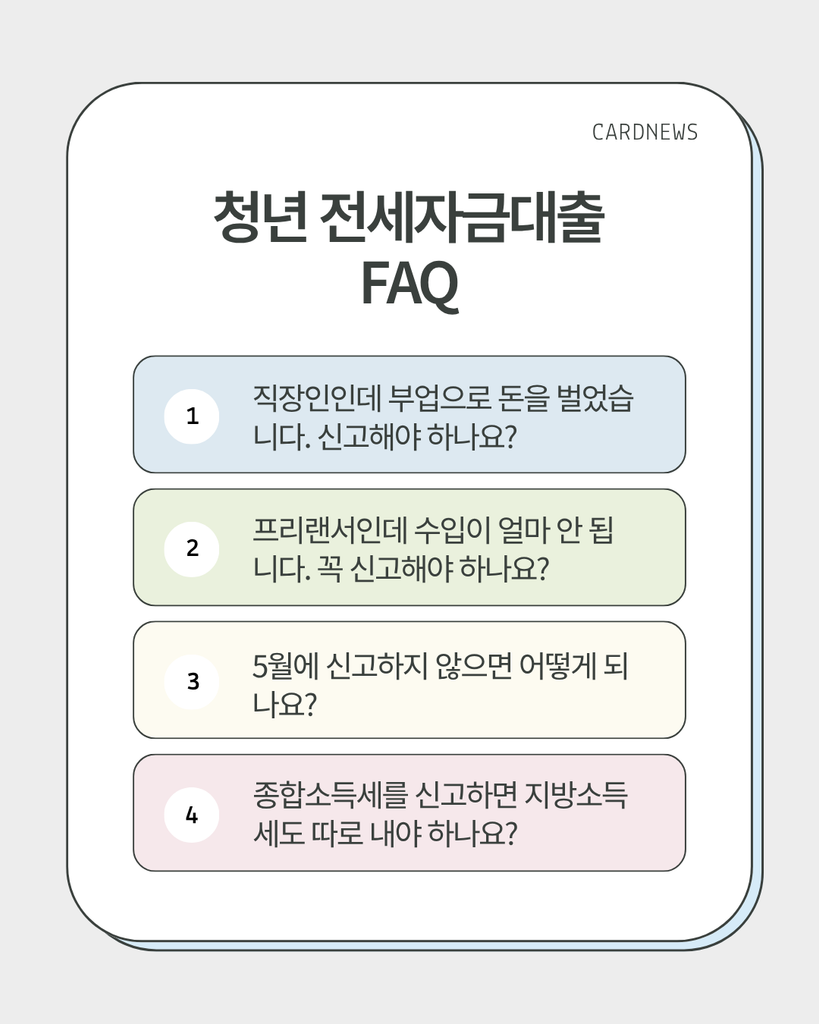 CARDNEWS

청년 전세자금대출 FAQ

1
직장인인데 부업으로 돈을 벌었습니다. 신고해야 하나요?

2
프리랜서인데 수입이 얼마 안 됩니다. 꼭 신고해야 하나요?

3
5월에 신고하지 않으면 어떻게 되나요?

4
종합소득세를 신고하면 지방소득세도 따로 내야 하나요?